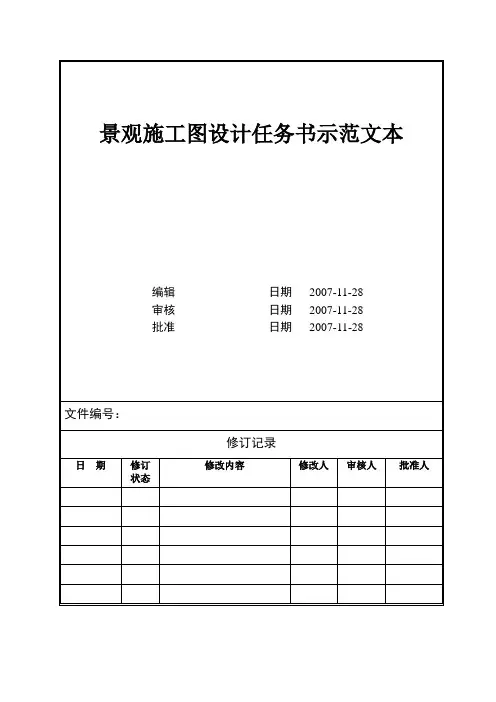 景观施工图设计任务书示范文本

编辑 日期 2007-11-28
审核 日期 2007-11-28
批准 日期 2007-11-28

文件编号：

修订记录

| 日 期 | 修订状态 | 修改内容 | 修改人 | 审核人 | 批准人 |
|---|---|---|---|---|---|
| | | | | | |
| | | | | | |
| | | | | | |
| | | | | | |
| | | | | | |
| | | | | | |